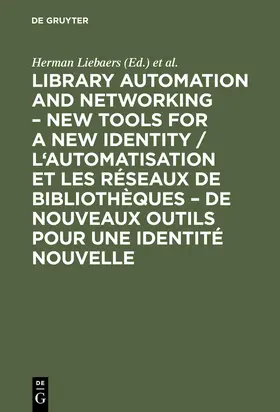 DE GRUYTER

Herman Liebaers (Ed.) et al.

LIBRARY AUTOMATION AND NETWORKING – NEW TOOLS FOR A NEW IDENTITY / L'AUTOMATISATION ET LES RÉSEAUX DE BIBLIOTHÈQUES – DE NOUVEAUX OUTILS POUR UNE IDENTITÉ NOUVELLE

DE G